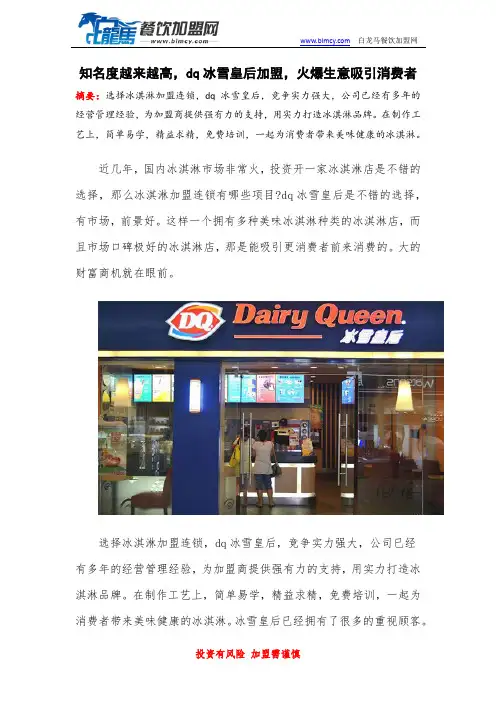 白龍馬 餐饮加盟网
www.blmcy.com

www.blmcy.com 白龙马餐饮加盟网

知名度越来越高，dq 冰雪皇后加盟，火爆生意吸引消费者

摘要：选择冰淇淋加盟连锁，dq 冰雪皇后，竞争实力强大，公司已经有多年的经营管理经验，为加盟商提供强有力的支持，用实力打造冰淇淋品牌。在制作工艺上，简单易学，精益求精，免费培训，一起为消费者带来美味健康的冰淇淋。

近几年，国内冰淇淋市场非常火，投资开一家冰淇淋店是不错的选择，那么冰淇淋加盟连锁有哪些项目?dq 冰雪皇后是不错的选择，有市场，前景好。这样一个拥有多种美味冰淇淋种类的冰淇淋店，而且市场口碑极好的冰淇淋店，那是能吸引更消费者前来消费的。大的财富商机就在眼前。

DQ Dairy Queen 冰雪皇后

选择冰淇淋加盟连锁，dq 冰雪皇后，竞争实力强大，公司已经有多年的经营管理经验，为加盟商提供强有力的支持，用实力打造冰淇淋品牌。在制作工艺上，简单易学，精益求精，免费培训，一起为消费者带来美味健康的冰淇淋。冰雪皇后已经拥有了很多的重视顾客。

投资有风险 加盟需谨慎